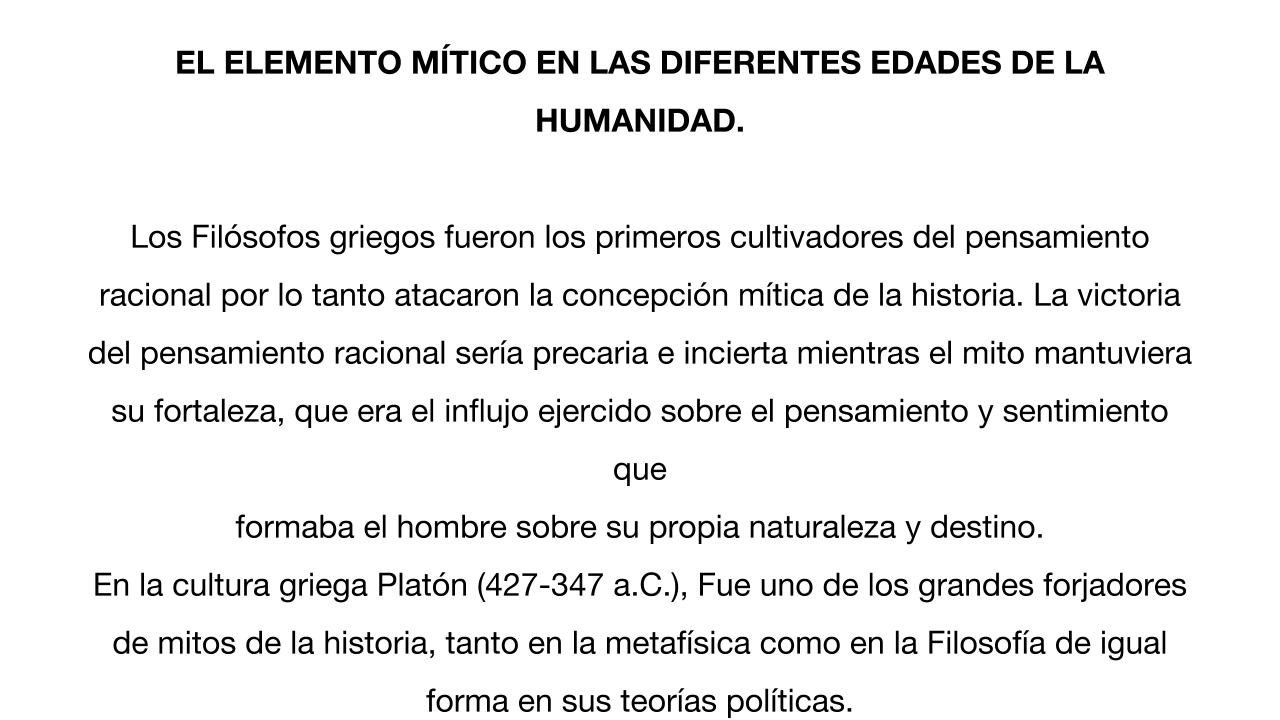 EL ELEMENTO MÍTICO EN LAS DIFERENTES EDADES DE LA HUMANIDAD.

Los Filósofos griegos fueron los primeros cultivadores del pensamiento racional por lo tanto atacaron la concepción mítica de la historia. La victoria del pensamiento racional sería precaria e incierta mientras el mito mantuviera su fortaleza, que era el influjo ejercido sobre el pensamiento y sentimiento que
formaba el hombre sobre su propia naturaleza y destino.
En la cultura griega Platón (427-347 a.C.), Fue uno de los grandes forjadores de mitos de la historia, tanto en la metafísica como en la Filosofía de igual forma en sus teorías políticas.